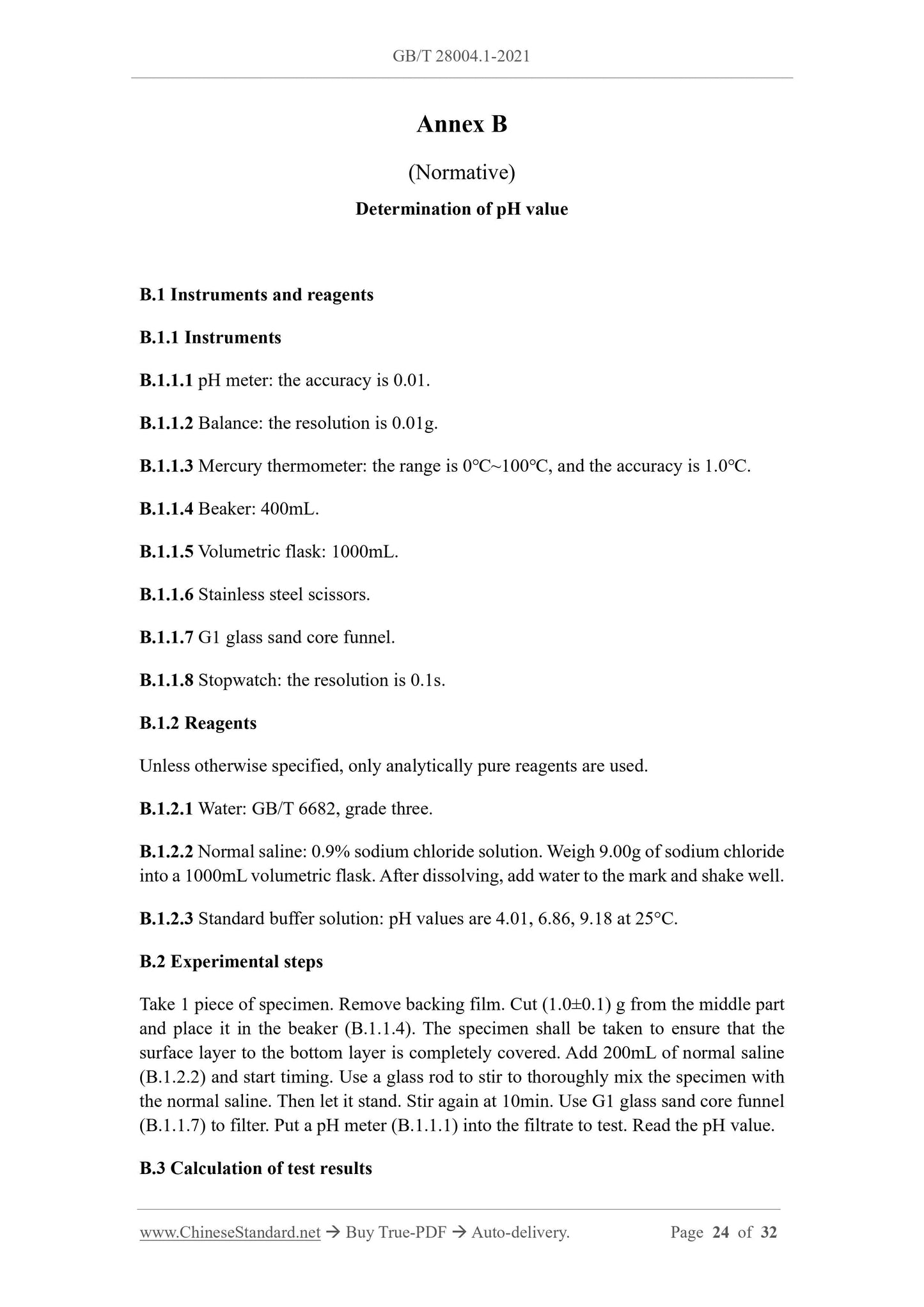 GB/T 28004.1-2021

Annex B

(Normative)

Determination of pH value

B.1 Instruments and reagents

B.1.1 Instruments

B.1.1.1 pH meter: the accuracy is 0.01.

B.1.1.2 Balance: the resolution is 0.01g.

B.1.1.3 Mercury thermometer: the range is 0°C~100°C, and the accuracy is 1.0°C.

B.1.1.4 Beaker: 400mL.

B.1.1.5 Volumetric flask: 1000mL.

B.1.1.6 Stainless steel scissors.

B.1.1.7 G1 glass sand core funnel.

B.1.1.8 Stopwatch: the resolution is 0.1s.

B.1.2 Reagents

Unless otherwise specified, only analytically pure reagents are used.

B.1.2.1 Water: GB/T 6682, grade three.

B.1.2.2 Normal saline: 0.9% sodium chloride solution. Weigh 9.00g of sodium chloride into a 1000mL volumetric flask. After dissolving, add water to the mark and shake well.

B.1.2.3 Standard buffer solution: pH values are 4.01, 6.86, 9.18 at 25°C.

B.2 Experimental steps

Take 1 piece of specimen. Remove backing film. Cut (1.0±0.1) g from the middle part and place it in the beaker (B.1.1.4). The specimen shall be taken to ensure that the surface layer to the bottom layer is completely covered. Add 200mL of normal saline (B.1.2.2) and start timing. Use a glass rod to stir to thoroughly mix the specimen with the normal saline. Then let it stand. Stir again at 10min. Use G1 glass sand core funnel (B.1.1.7) to filter. Put a pH meter (B.1.1.1) into the filtrate to test. Read the pH value.

B.3 Calculation of test results

www.ChineseStandard.net → Buy True-PDF → Auto-delivery. Page 24 of 32